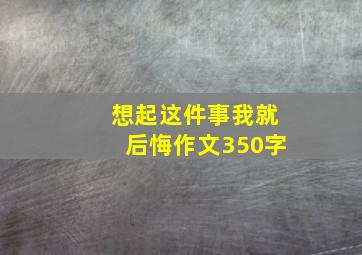 想起这件事我就后悔作文350字